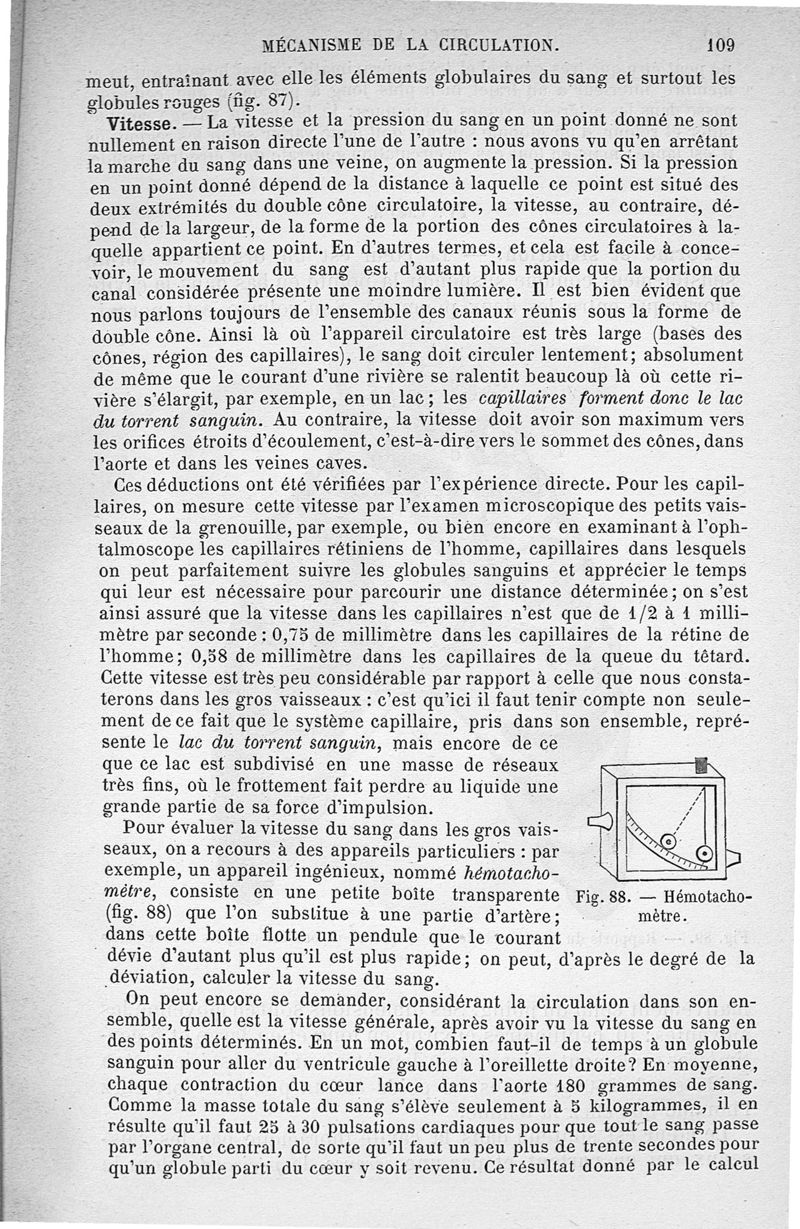 MÉCANISME DE LA CIRCULATION. 109

meut, entraînant avec elle les éléments globulaires du sang et surtout les globules rouges (fig. 87).

Vitesse. — La vitesse et la pression du sang en un point donné ne sont nullement en raison directe l'une de l'autre : nous avons vu qu'en arrêtant la marche du sang dans une veine, on augmente la pression. Si la pression en un point donné dépend de la distance à laquelle ce point est situé des deux extrémités du double cône circulatoire, la vitesse, au contraire, dépend de la largeur, de la forme de la portion des cônes circulatoires à laquelle appartient ce point. En d'autres termes, et cela est facile à concevoir, le mouvement du sang est d'autant plus rapide que la portion du canal considérée présente une moindre lumière. Il est bien évident que nous parlons toujours de l'ensemble des canaux réunis sous la forme de double cône. Ainsi là où l'appareil circulatoire est très large (bases des cônes, région des capillaires), le sang doit circuler lentement; absolument de même que le courant d'une rivière se ralentit beaucoup là où cette rivière s'élargit, par exemple, en un lac; les capillaires forment donc le lac du torrent sanguin. Au contraire, la vitesse doit avoir son maximum vers les orifices étroits d'écoulement, c'est-à-dire vers le sommet des cônes, dans l'aorte et dans les veines caves.

Ces déductions ont été vérifiées par l'expérience directe. Pour les capillaires, on mesure cette vitesse par l'examen microscopique des petits vaisseaux de la grenouille, par exemple, ou bien encore en examinant à l'ophtalmoscope les capillaires rétiniens de l'homme, capillaires dans lesquels on peut parfaitement suivre les globules sanguins et apprécier le temps qui leur est nécessaire pour parcourir une distance déterminée; on s'est ainsi assuré que la vitesse dans les capillaires n'est que de 1/2 à 1 millimètre par seconde : 0,75 de millimètre dans les capillaires de la rétine de l'homme; 0,58 de millimètre dans les capillaires de la queue du têtard. Cette vitesse est très peu considérable par rapport à celle que nous constaterons dans les gros vaisseaux : c'est qu'ici il faut tenir compte non seulement de ce fait que le système capillaire, pris dans son ensemble, représente le lac du torrent sanguin, mais encore de ce que ce lac est subdivisé en une masse de réseaux très fins, où le frottement fait perdre au liquide une grande partie de sa force d'impulsion.

Pour évaluer la vitesse du sang dans les gros vaisseaux, on a recours à des appareils particuliers : par exemple, un appareil ingénieux, nommé hémotachomètre, consiste en une petite boîte transparente (fig. 88) que l'on substitue à une partie d'artère; dans cette boîte flotte un pendule que le courant dévie d'autant plus qu'il est plus rapide; on peut, d'après le degré de la déviation, calculer la vitesse du sang.

Fig. 88. — Hémotachomètre.

On peut encore se demander, considérant la circulation dans son ensemble, quelle est la vitesse générale, après avoir vu la vitesse du sang en des points déterminés. En un mot, combien faut-il de temps à un globule sanguin pour aller du ventricule gauche à l'oreillette droite? En moyenne, chaque contraction du cœur lance dans l'aorte 180 grammes de sang. Comme la masse totale du sang s'élève seulement à 5 kilogrammes, il en résulte qu'il faut 25 à 30 pulsations cardiaques pour que tout le sang passe par l'organe central, de sorte qu'il faut un peu plus de trente secondes pour qu'un globule parti du cœur y soit revenu. Ce résultat donné par le calcul